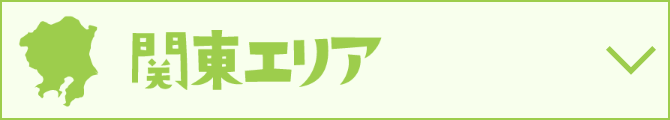 関東エリア